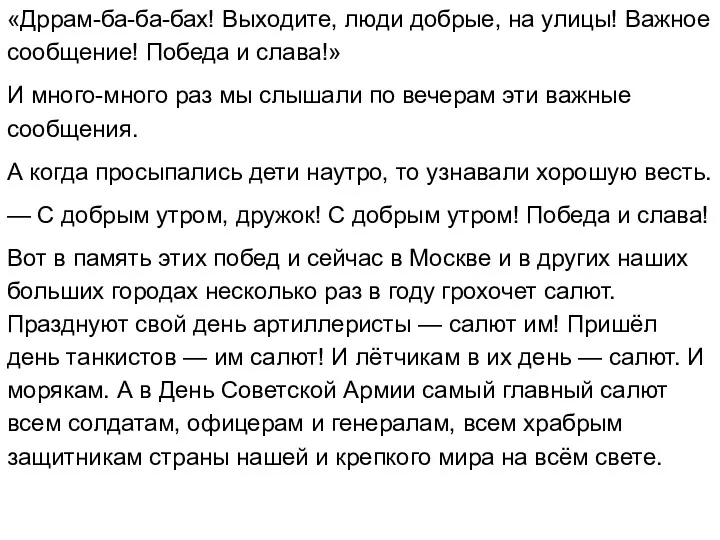 «Дррам-ба-ба-бах! Выходите, люди добрые, на улицы! Важное сообщение! Победа и слава!»

И много-много раз мы слышали по вечерам эти важные сообщения.

А когда просыпались дети наутро, то узнавали хорошую весть.

— С добрым утром, дружок! С добрым утром! Победа и слава!

Вот в память этих побед и сейчас в Москве и в других наших больших городах несколько раз в году грохочет салют. Празднуют свой день артиллеристы — салют им! Пришёл день танкистов — им салют! И лётчикам в их день — салют. И морякам. А в День Советской Армии самый главный салют всем солдатам, офицерам и генералам, всем храбрым защитникам страны нашей и крепкого мира на всём свете.